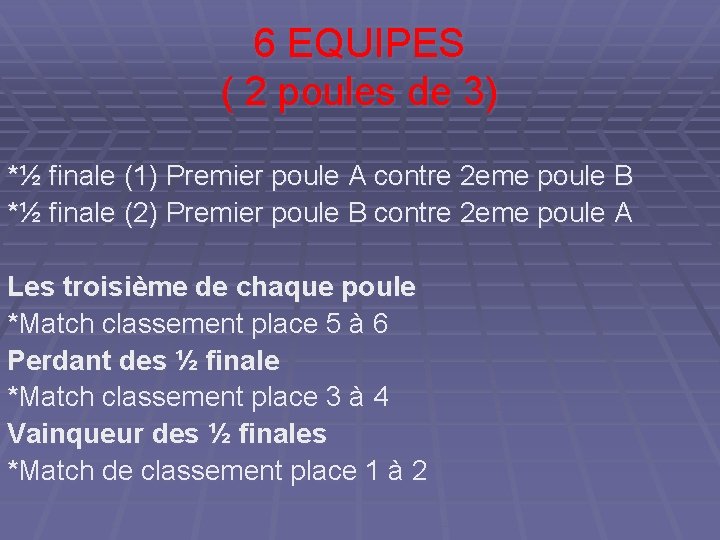 6 EQUIPES
( 2 poules de 3)

*½ finale (1) Premier poule A contre 2eme poule B
*½ finale (2) Premier poule B contre 2eme poule A

Les troisième de chaque poule
*Match classement place 5 à 6
Perdant des ½ finale
*Match classement place 3 à 4
Vainqueur des ½ finales
*Match de classement place 1 à 2